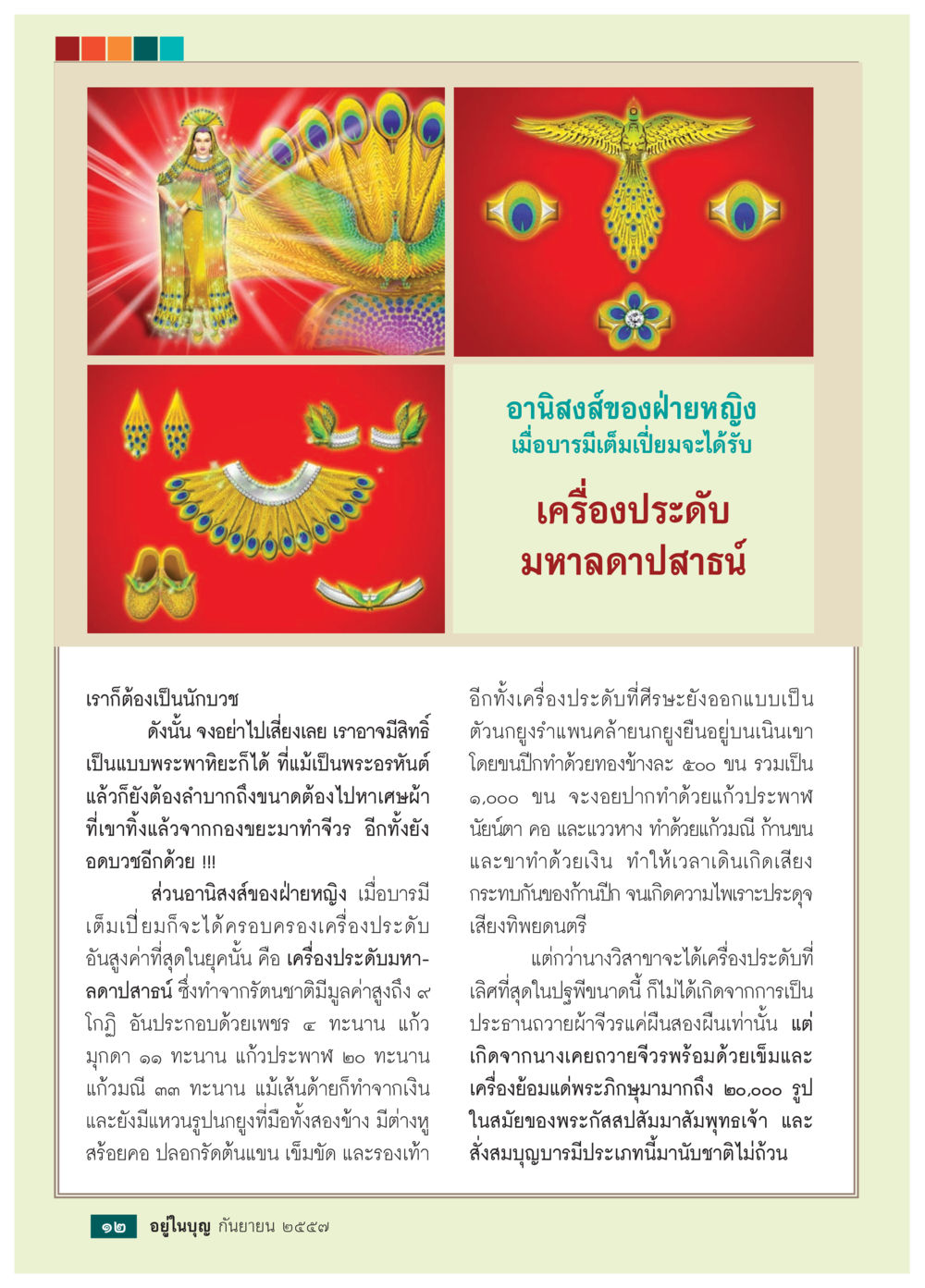 อานิสงส์ของฝ่ายหญิง
เมื่อบารมีเต็มเปี่ยมจะได้รับ

เครื่องประดับ
มหาลดาปสาธน์

เราก็ต้องเป็นนักบวช

ดังนั้น จงอย่าไปเสี่ยงเลย เราอาจมีสิทธิ์เป็นแบบพระพาหิยะก็ได้ ที่แม้เป็นพระอรหันต์แล้วก็ยังต้องลำบากถึงขนาดต้องไปหาเศษผ้าที่เขาทิ้งแล้วจากกองขยะมาทำจีวร อีกทั้งยังอดบวชอีกด้วย !!!

ส่วนอานิสงส์ของฝ่ายหญิง เมื่อบารมีเต็มเปี่ยมก็จะได้ครอบครองเครื่องประดับอันสูงค่าที่สุดในยุคนั้น คือ เครื่องประดับมหาลดาปสาธน์ ซึ่งทำจากรัตนชาติมีมูลค่าสูงถึง ๙ โกฏิ อันประกอบด้วยเพชร ๔ ทะนาน แก้วมุกดา ๑๑ ทะนาน แก้วประพาฬ ๒๐ ทะนาน แก้วมณี ๓๓ ทะนาน แม้เส้นด้ายก็ทำจากเงิน และยังมีแหวนรูปนกยูงที่มือทั้งสองข้าง มีต่างหู สร้อยคอ ปลอกรัดต้นแขน เข็มขัด และรองเท้า อีกทั้งเครื่องประดับที่ศีรษะยังออกแบบเป็นตัวนกยูงรำแพนคล้ายนกยูงยืนอยู่บนเนินเขา โดยขนปีกทำด้วยทองข้างละ ๕๐๐ ขน รวมเป็น ๑,๐๐๐ ขน จะงอยปากทำด้วยแก้วประพาฬ นัยน์ตา คอ และแววหาง ทำด้วยแก้วมณี ก้านขนและขาทำด้วยเงิน ทำให้เวลาเดินเกิดเสียงกระทบกันของก้านปีก จนเกิดความไพเราะประดุจเสียงทิพยดนตรี

แต่กว่านางวิสาขาจะได้เครื่องประดับที่เลิศที่สุดในปฐพีขนาดนี้ ก็ไม่ได้เกิดจากการเป็นประธานถวายผ้าจีวรแค่ผืนสองผืนเท่านั้น แต่เกิดจากนางเคยถวายจีวรพร้อมด้วยเข็มและเครื่องย้อมแด่พระภิกษุมามากถึง ๒๐,๐๐๐ รูป ในสมัยของพระกัสสปสัมมาสัมพุทธเจ้า และสั่งสมบุญบารมีประเภทนี้มานับชาติไม่ถ้วน

๑๒ อยู่ในบุญ กันยายน ๒๕๕๗